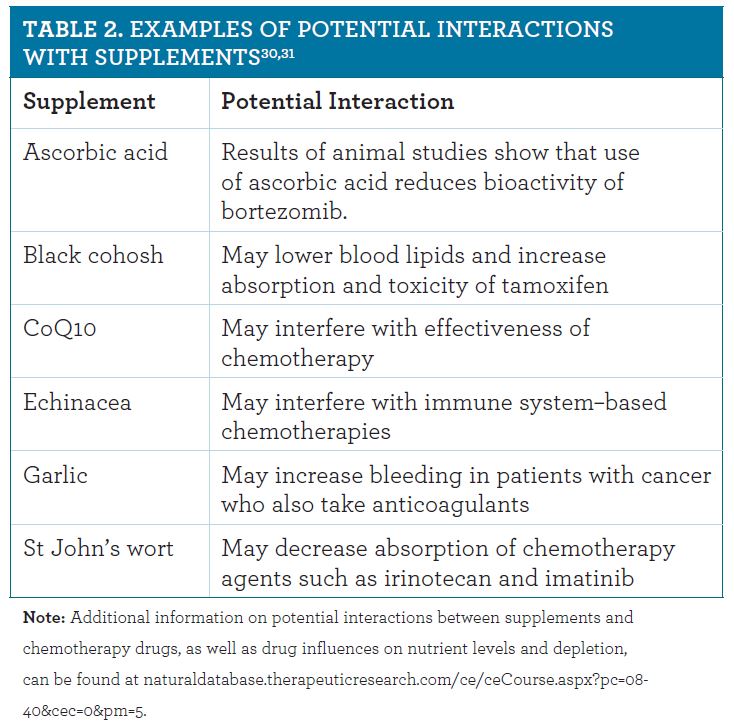 TABLE 2. EXAMPLES OF POTENTIAL INTERACTIONS WITH SUPPLEMENTS$^{30,31}$

| Supplement | Potential Interaction |
|---|---|
| Ascorbic acid | Results of animal studies show that use of ascorbic acid reduces bioactivity of bortezomib. |
| Black cohosh | May lower blood lipids and increase absorption and toxicity of tamoxifen |
| CoQ10 | May interfere with effectiveness of chemotherapy |
| Echinacea | May interfere with immune system–based chemotherapies |
| Garlic | May increase bleeding in patients with cancer who also take anticoagulants |
| St John's wort | May decrease absorption of chemotherapy agents such as irinotecan and imatinib |

Note: Additional information on potential interactions between supplements and chemotherapy drugs, as well as drug influences on nutrient levels and depletion, can be found at naturaldatabase.therapeuticresearch.com/ce/ceCourse.aspx?pc=08-40&cec=0&pm=5.